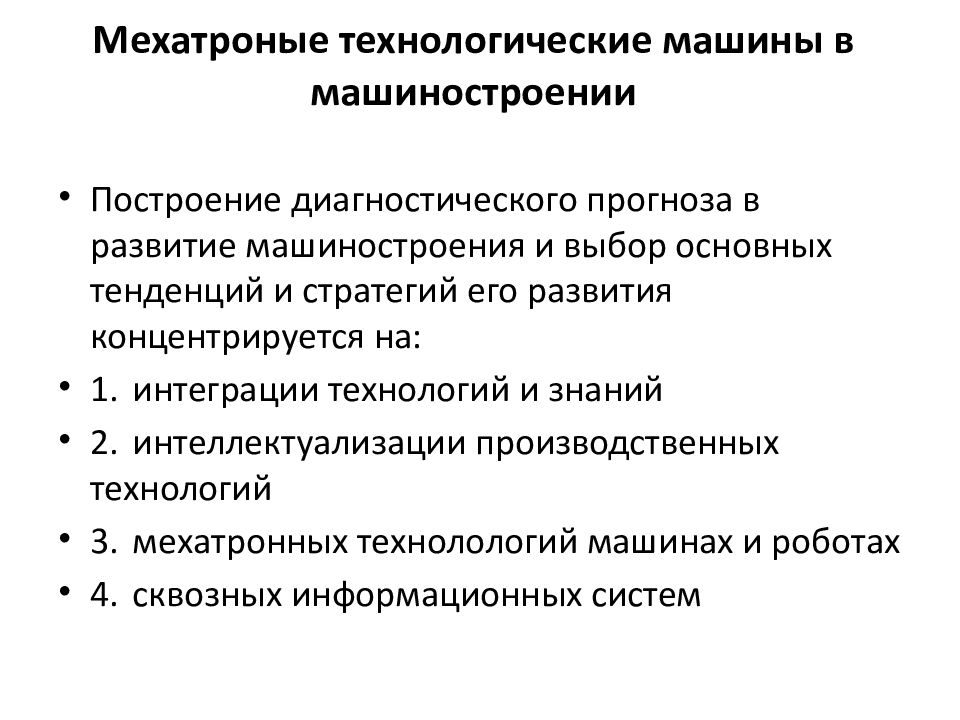 Мехатроные технологические машины в машиностроении

• Построение диагностического прогноза в развитие машиностроения и выбор основных тенденций и стратегий его развития концентрируется на:
• 1. интеграции технологий и знаний
• 2. интеллектуализации производственных технологий
• 3. мехатронных технолологий машинах и роботах
• 4. сквозных информационных систем